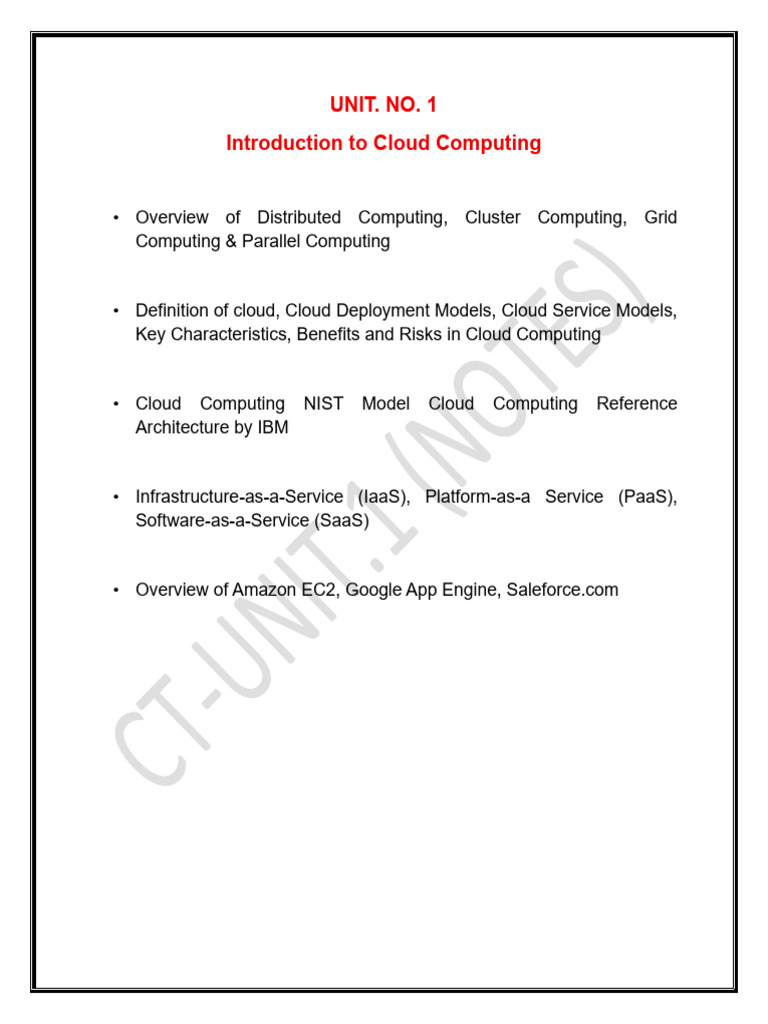 UNIT. NO. 1

Introduction to Cloud Computing

• Overview of Distributed Computing, Cluster Computing, Grid Computing & Parallel Computing

• Definition of cloud, Cloud Deployment Models, Cloud Service Models, Key Characteristics, Benefits and Risks in Cloud Computing

• Cloud Computing NIST Model Cloud Computing Reference Architecture by IBM

• Infrastructure-as-a-Service (IaaS), Platform-as-a Service (PaaS), Software-as-a-Service (SaaS)

• Overview of Amazon EC2, Google App Engine, Saleforce.com

CT-UNIT.1 (NOTES)